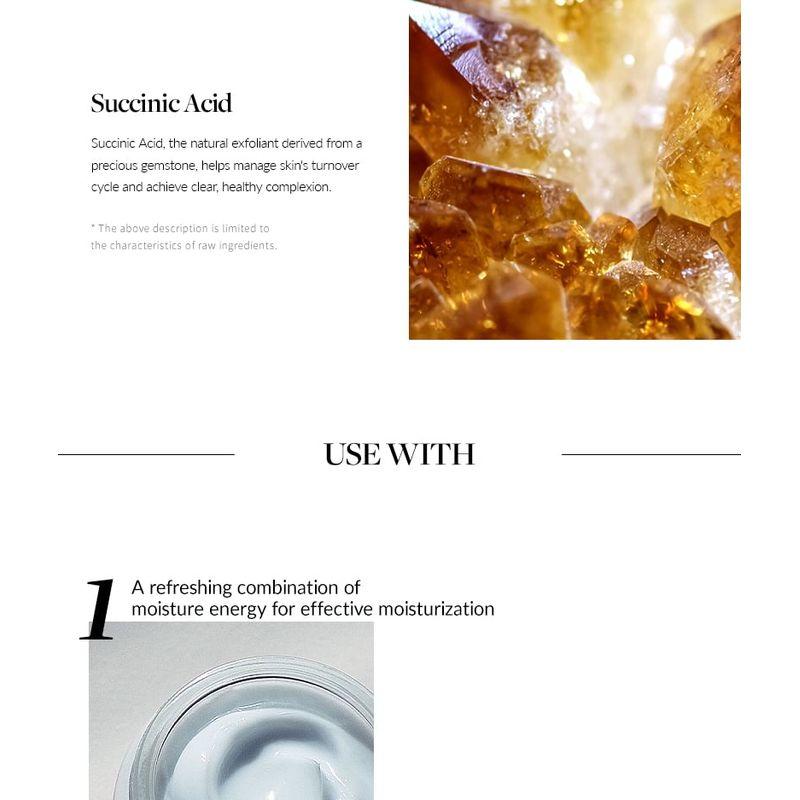 Succinic Acid

Succinic Acid, the natural exfoliant derived from a precious gemstone, helps manage skin's turnover cycle and achieve clear, healthy complexion.

* The above description is limited to the characteristics of raw ingredients.

USE WITH

1 A refreshing combination of moisture energy for effective moisturization